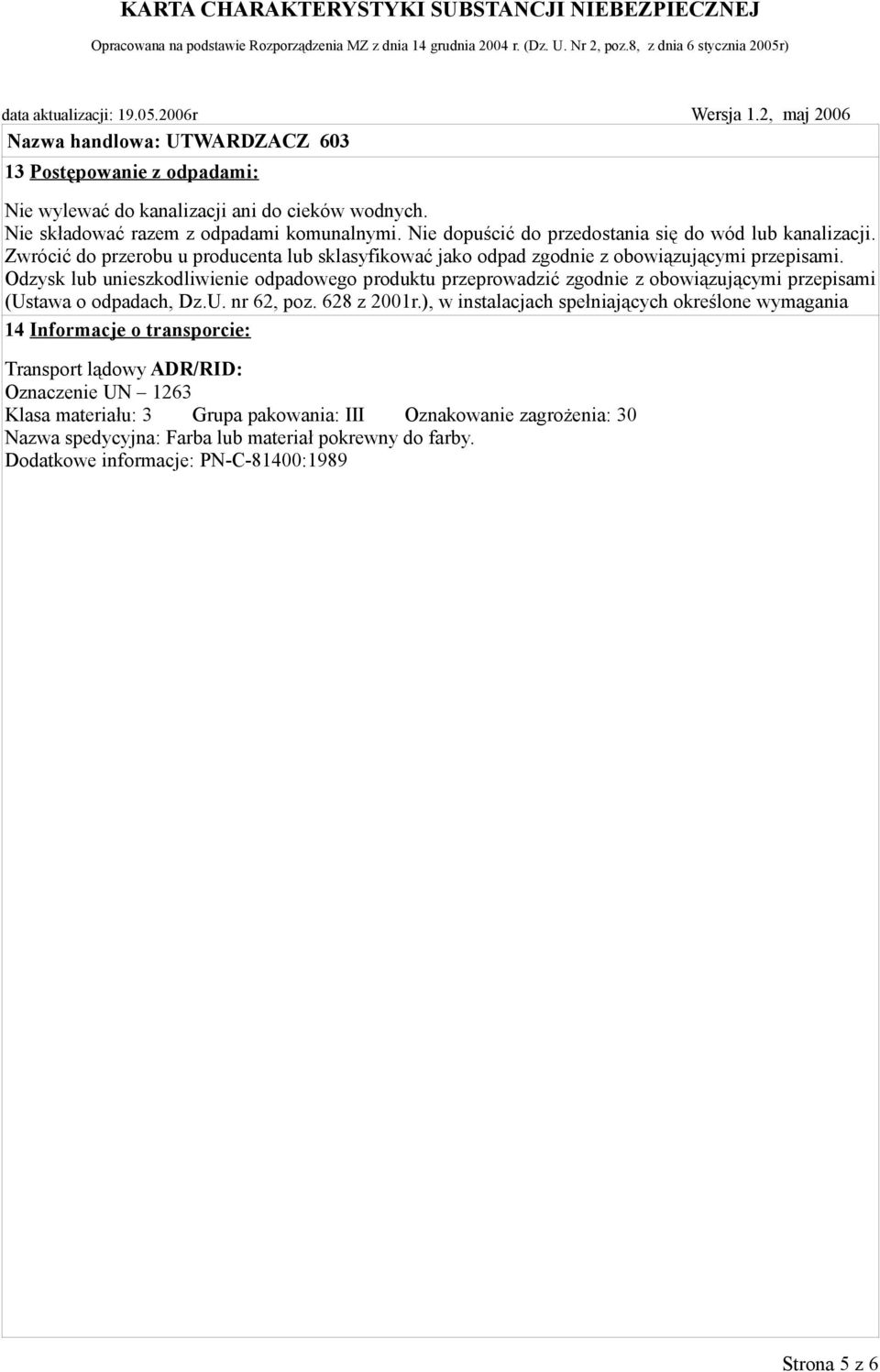 KARTA CHARAKTERYSTYKI SUBSTANCJI NIEBEZPIECZNEJ

Opracowana na podstawie Rozporządzenia MZ z dnia 14 grudnia 2004 r. (Dz. U. Nr 2, poz.8, z dnia 6 stycznia 2005r)

data aktualizacji: 19.05.2006r Wersja 1.2, maj 2006

Nazwa handlowa: UTWARDZACZ 603

13 Postępowanie z odpadami:

Nie wylewać do kanalizacji ani do cieków wodnych.
Nie składować razem z odpadami komunalnymi. Nie dopuścić do przedostania się do wód lub kanalizacji.
Zwrócić do przerobu u producenta lub sklasyfikować jako odpad zgodnie z obowiązującymi przepisami.
Odzysk lub unieszkodliwienie odpadowego produktu przeprowadzić zgodnie z obowiązującymi przepisami (Ustawa o odpadach, Dz.U. nr 62, poz. 628 z 2001r.), w instalacjach spełniających określone wymagania

14 Informacje o transporcie:

Transport lądowy ADR/RID:
Oznaczenie UN – 1263
Klasa materiału: 3 Grupa pakowania: III Oznakowanie zagrożenia: 30
Nazwa spedycyjna: Farba lub materiał pokrewny do farby.
Dodatkowe informacje: PN-C-81400:1989

Strona 5 z 6